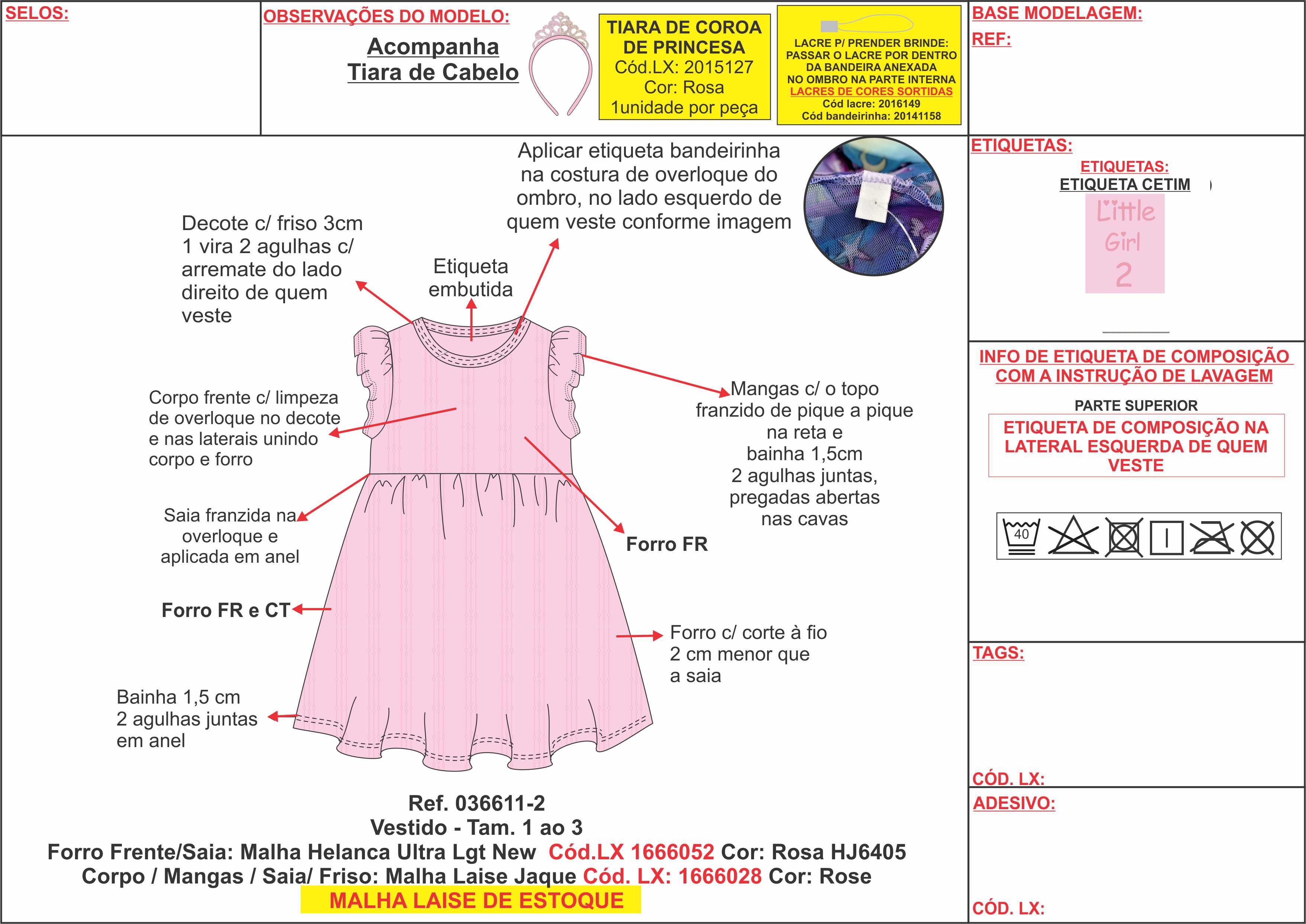 SELOS:

OBSERVAÇÕES DO MODELO:

Acompanha Tiara de Cabelo

TIARA DE COROA DE PRINCESA
Cód.LX: 2015127
Cor: Rosa
1unidade por peça

LACRE P/ PRENDER BRINDE: PASSAR O LACRE POR DENTRO DA BANDEIRA ANEXADA NO OMBRO NA PARTE INTERNA
LACRES DE CORES SORTIDAS
Cód lacre: 2016149
Cód bandeirinha: 20141158

BASE MODELAGEM:

REF:

Aplicar etiqueta bandeirinha na costura de overloque do ombro, no lado esquerdo de quem veste conforme imagem

Decote c/ friso 3cm 1 vira 2 agulhas c/ arremate do lado direito de quem veste

Etiqueta embutida

Corpo frente c/ limpeza de overloque no decote e nas laterais unindo corpo e forro

Mangas c/ o topo franzido de pique a pique na reta e bainha 1,5cm 2 agulhas juntas, pregadas abertas nas cavas

Saia franzida na overloque e aplicada em anel

Forro FR

Forro FR e CT

Forro c/ corte à fio 2 cm menor que a saia

Bainha 1,5 cm 2 agulhas juntas em anel

Ref. 036611-2
Vestido - Tam. 1 ao 3
Forro Frente/Saia: Malha Helanca Ultra Lgt New Cód.LX 1666052 Cor: Rosa HJ6405
Corpo / Mangas / Saia/ Friso: Malha Laise Jaque Cód. LX: 1666028 Cor: Rose
MALHA LAISE DE ESTOQUE

ETIQUETAS:
ETIQUETAS:
ETIQUETA CETIM
Little Girl 2

INFO DE ETIQUETA DE COMPOSIÇÃO COM A INSTRUÇÃO DE LAVAGEM
PARTE SUPERIOR
ETIQUETA DE COMPOSIÇÃO NA LATERAL ESQUERDA DE QUEM VESTE

40

TAGS:

CÓD. LX:

ADESIVO:

CÓD. LX: